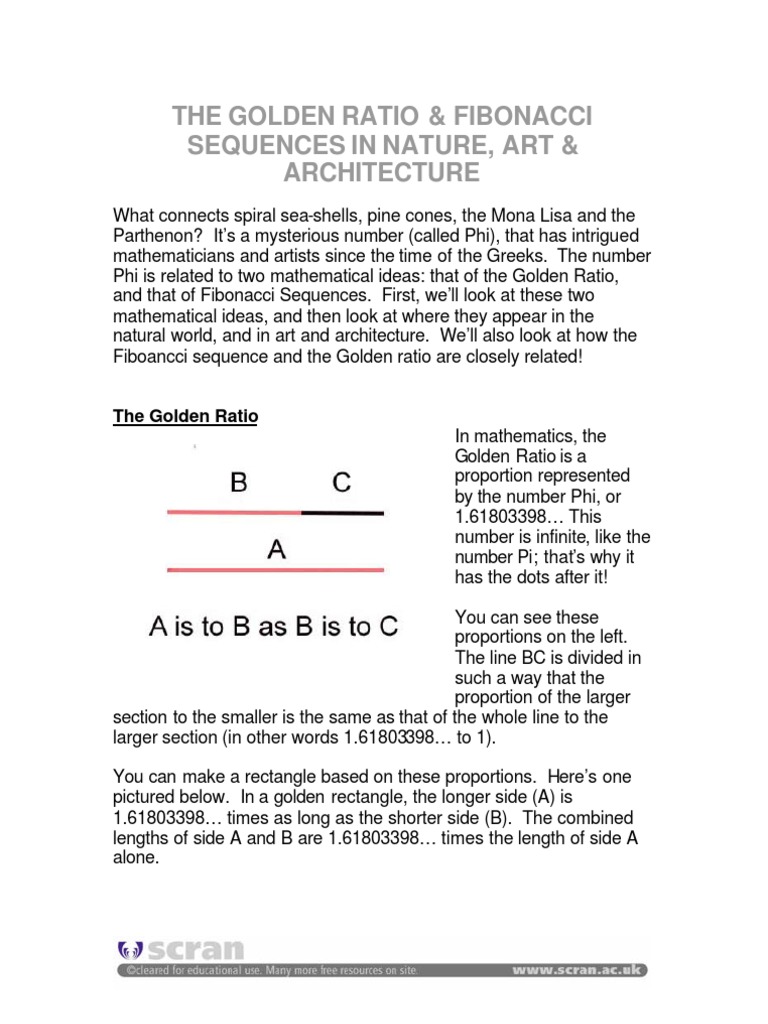 THE GOLDEN RATIO & FIBONACCI SEQUENCES IN NATURE, ART & ARCHITECTURE

What connects spiral sea-shells, pine cones, the Mona Lisa and the Parthenon? It's a mysterious number (called Phi), that has intrigued mathematicians and artists since the time of the Greeks. The number Phi is related to two mathematical ideas: that of the Golden Ratio, and that of Fibonacci Sequences. First, we'll look at these two mathematical ideas, and then look at where they appear in the natural world, and in art and architecture. We'll also look at how the Fiboancci sequence and the Golden ratio are closely related!

The Golden Ratio

B C

A

A is to B as B is to C

In mathematics, the Golden Ratio is a proportion represented by the number Phi, or 1.61803398… This number is infinite, like the number Pi; that's why it has the dots after it!

You can see these proportions on the left. The line BC is divided in such a way that the proportion of the larger section to the smaller is the same as that of the whole line to the larger section (in other words 1.61803398… to 1).

You can make a rectangle based on these proportions. Here's one pictured below. In a golden rectangle, the longer side (A) is 1.61803398… times as long as the shorter side (B). The combined lengths of side A and B are 1.61803398… times the length of side A alone.

scran
©cleared for educational use. Many more free resources on site.
www.scran.ac.uk